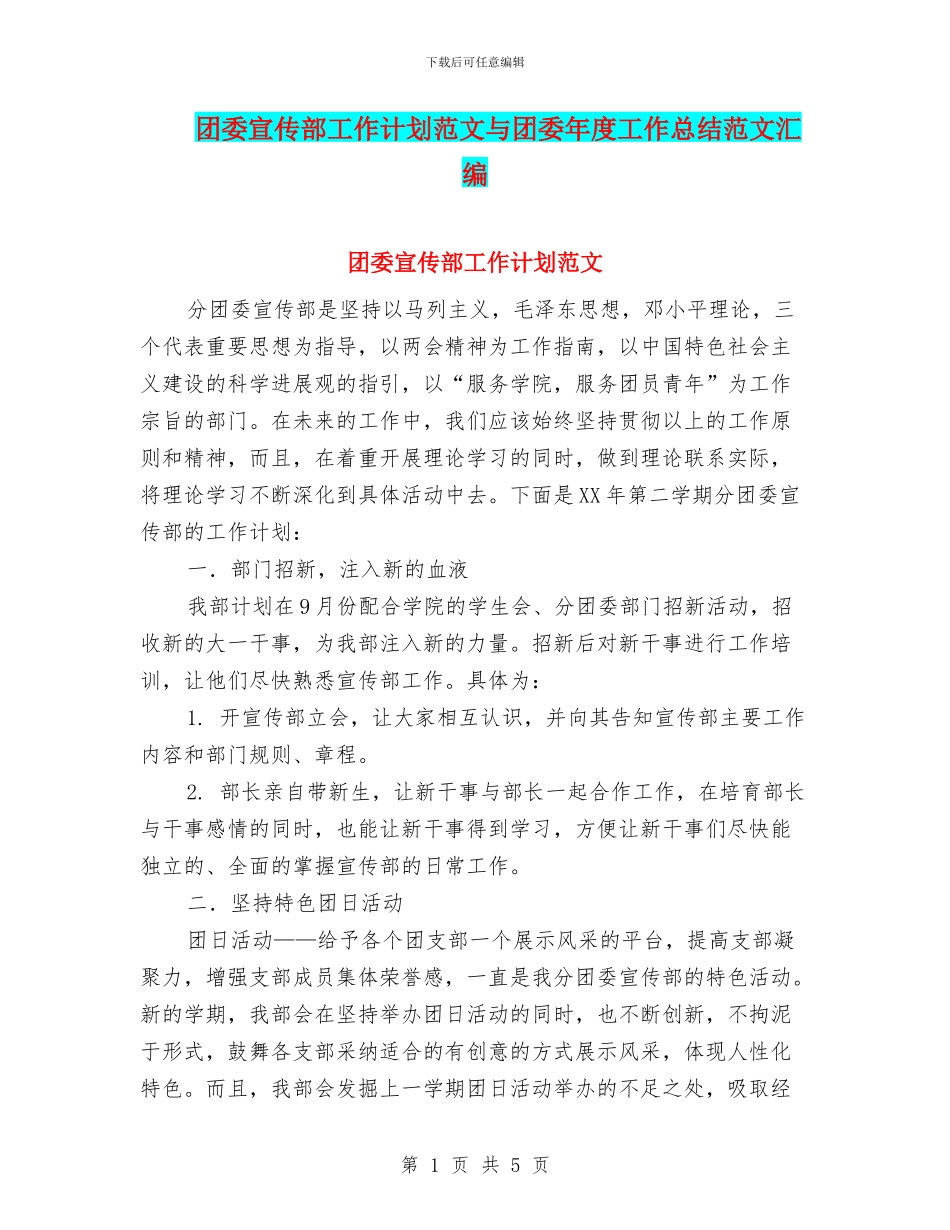 下载后可任意编辑

团委宣传部工作计划范文与团委年度工作总结范文汇编

团委宣传部工作计划范文

分团委宣传部是坚持以马列主义，毛泽东思想，邓小平理论，三个代表重要思想为指导，以两会精神为工作指南，以中国特色社会主义建设的科学进展观的指引，以“服务学院，服务团员青年”为工作宗旨的部门。在未来的工作中，我们应该始终坚持贯彻以上的工作原则和精神，而且，在着重开展理论学习的同时，做到理论联系实际，将理论学习不断深化到具体活动中去。下面是XX年第二学期分团委宣传部的工作计划：

一．部门招新，注入新的血液

我部计划在9月份配合学院的学生会、分团委部门招新活动，招收新的大一干事，为我部注入新的力量。招新后对新干事进行工作培训，让他们尽快熟悉宣传部工作。具体为：

1. 开宣传部立会，让大家相互认识，并向其告知宣传部主要工作内容和部门规则、章程。

2. 部长亲自带新生，让新干事与部长一起合作工作，在培育部长与干事感情的同时，也能让新干事得到学习，方便让新干事们尽快能独立的、全面的掌握宣传部的日常工作。

二．坚持特色团日活动

团日活动——给予各个团支部一个展示风采的平台，提高支部凝聚力，增强支部成员集体荣誉感，一直是我分团委宣传部的特色活动。新的学期，我部会在坚持举办团日活动的同时，也不断创新，不拘泥于形式，鼓舞各支部采纳适合的有创意的方式展示风采，体现人性化特色。而且，我部会发掘上一学期团日活动举办的不足之处，吸取经

第 1 页 共 5 页